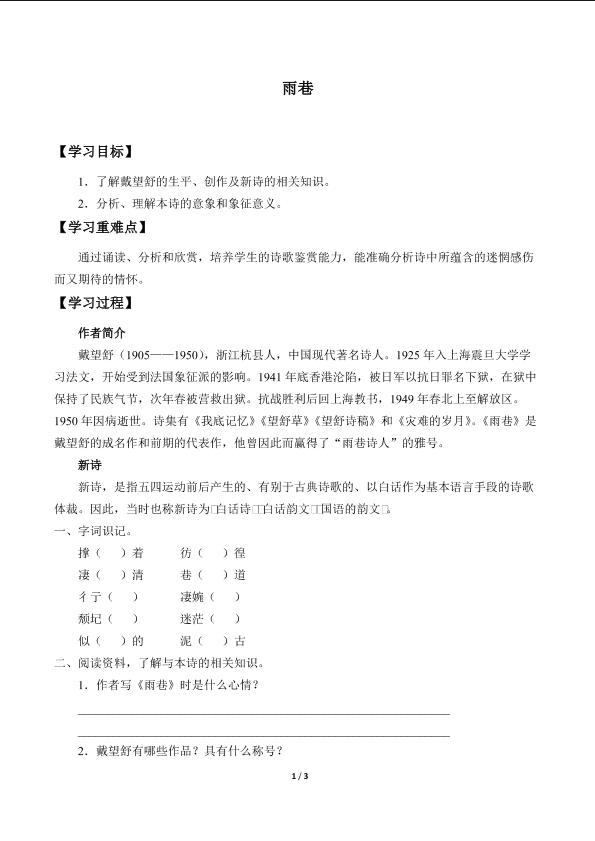 雨巷

【学习目标】

1.了解戴望舒的生平、创作及新诗的相关知识。

2.分析、理解本诗的意象和象征意义。

【学习重难点】

通过诵读、分析和欣赏，培养学生的诗歌鉴赏能力，能准确分析诗中所蕴含的迷惘感伤而又期待的情怀。

【学习过程】

作者简介

戴望舒（1905——1950），浙江杭县人，中国现代著名诗人。1925年入上海震旦大学学习法文，开始受到法国象征派的影响。1941年底香港沦陷，被日军以抗日罪名下狱，在狱中保持了民族气节，次年春被营救出狱。抗战胜利后回上海教书，1949年春北上至解放区。1950年因病逝世。诗集有《我底记忆》《望舒草》《望舒诗稿》和《灾难的岁月》。《雨巷》是戴望舒的成名作和前期的代表作，他曾因此而赢得了“雨巷诗人”的雅号。

新诗

新诗，是指五四运动前后产生的、有别于古典诗歌的、以白话作为基本语言手段的诗歌体裁。因此，当时也称新诗为□白话诗□□白话韵文□□国语的韵文□。

一、字词识记。

撑（ ）着 彷（ ）徨

凄（ ）清 巷（ ）道

彳亍（ ） 凄婉（ ）

颓圮（ ） 迷茫（ ）

似（ ）的 泥（ ）古

二、阅读资料，了解与本诗的相关知识。

1.作者写《雨巷》时是什么心情？

____

____

2.戴望舒有哪些作品？具有什么称号？

1 / 3